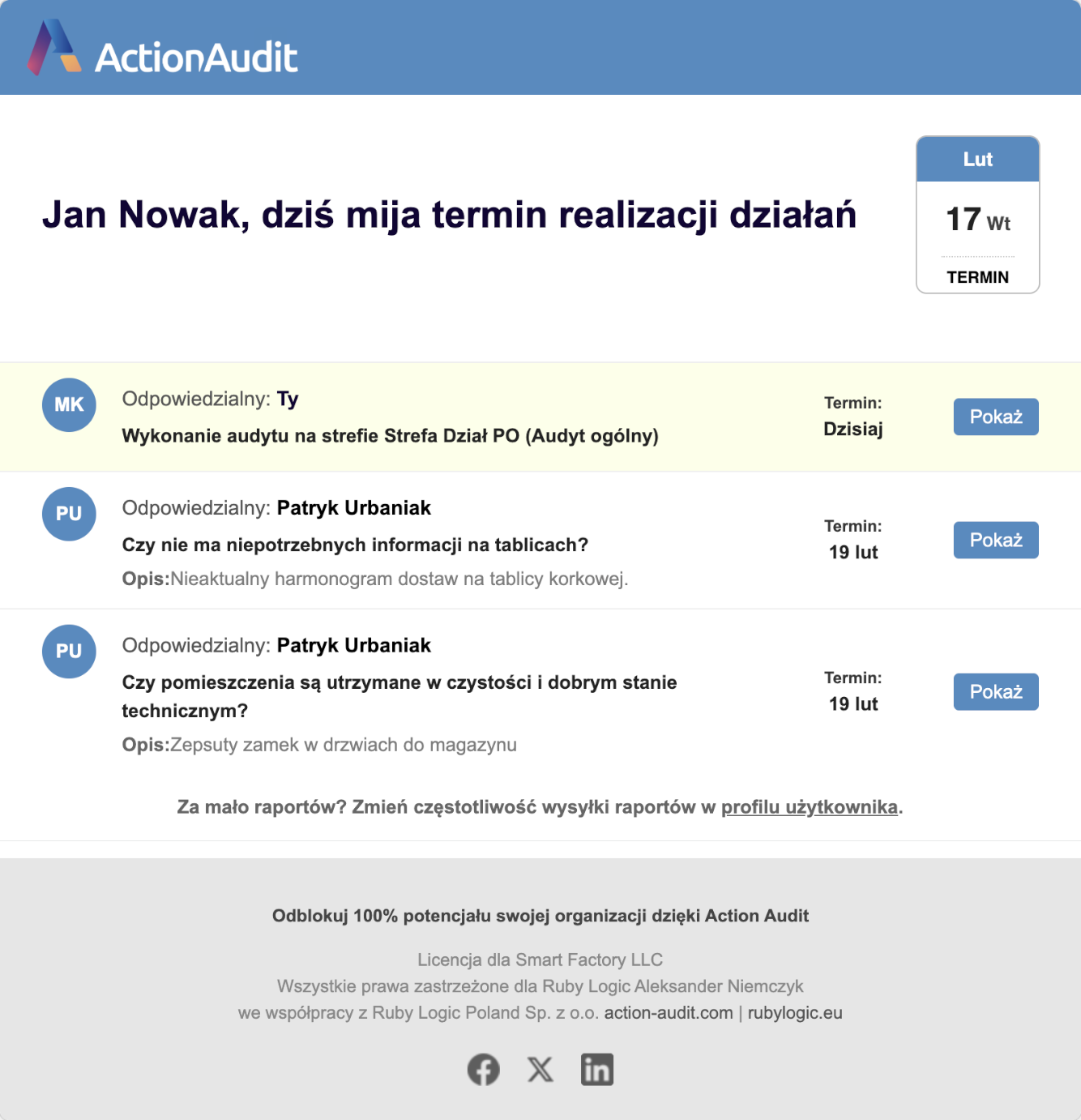 ActionAudit

Jan Nowak, dziś mija termin realizacji działań

Lut
17 Wt
TERMIN

MK
Odpowiedzialny: Ty
Wykonanie audytu na strefie Strefa Dział PO (Audyt ogólny)
Termin:
Dzisiaj
Pokaż

PU
Odpowiedzialny: Patryk Urbaniak
Czy nie ma niepotrzebnych informacji na tablicach?
Opis:Nieaktualny harmonogram dostaw na tablicy korkowej.
Termin:
19 lut
Pokaż

PU
Odpowiedzialny: Patryk Urbaniak
Czy pomieszczenia są utrzymane w czystości i dobrym stanie technicznym?
Opis:Zepsuty zamek w drzwiach do magazynu
Termin:
19 lut
Pokaż

Za mało raportów? Zmień częstotliwość wysyłki raportów w profilu użytkownika.

Odblokuj 100% potencjału swojej organizacji dzięki Action Audit

Licencja dla Smart Factory LLC
Wszystkie prawa zastrzeżone dla Ruby Logic Aleksander Niemczyk
we współpracy z Ruby Logic Poland Sp. z o.o. action-audit.com | rubylogic.eu